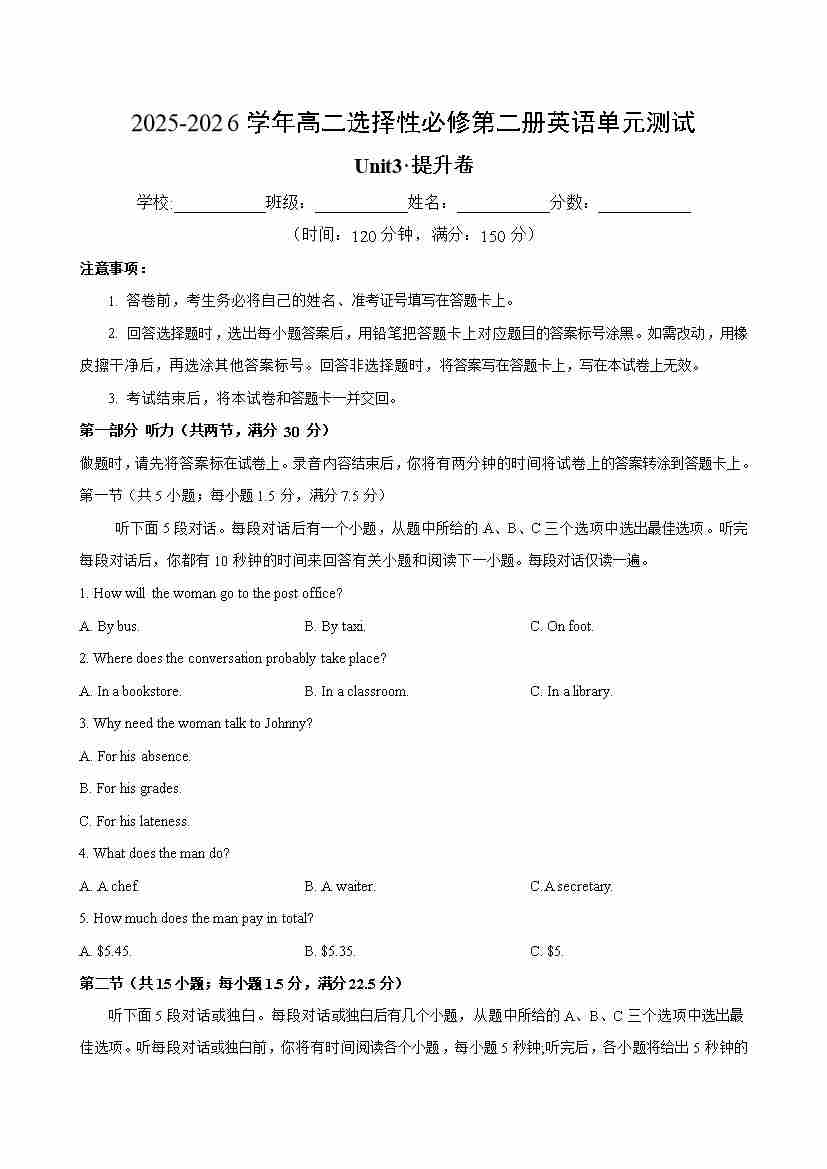 2025-2026 学年高二选择性必修第二册英语单元测试

Unit3·提升卷

学校:__________班级：__________姓名：__________分数：__________

（时间：120 分钟，满分：150 分）

注意事项：

1. 答卷前，考生务必将自己的姓名、准考证号填写在答题卡上。

2. 回答选择题时，选出每小题答案后，用铅笔把答题卡上对应题目的答案标号涂黑。如需改动，用橡皮擦干净后，再选涂其他答案标号。回答非选择题时，将答案写在答题卡上，写在本试卷上无效。

3. 考试结束后，将本试卷和答题卡一并交回。

第一部分 听力（共两节，满分 30 分）

做题时，请先将答案标在试卷上。录音内容结束后，你将有两分钟的时间将试卷上的答案转涂到答题卡上。

第一节（共 5 小题；每小题 1.5 分，满分 7.5 分）

听下面 5 段对话。每段对话后有一个小题，从题中所给的 A、B、C 三个选项中选出最佳选项。听完每段对话后，你都有 10 秒钟的时间来回答有关小题和阅读下一小题。每段对话仅读一遍。

1. How will the woman go to the post office?

A. By bus.
B. By taxi.
C. On foot.

2. Where does the conversation probably take place?

A. In a bookstore.
B. In a classroom.
C. In a library.

3. Why need the woman talk to Johnny?

A. For his absence.

B. For his grades.

C. For his lateness.

4. What does the man do?

A. A chef.
B. A waiter.
C. A secretary.

5. How much does the man pay in total?

A. $5.45.
B. $5.35.
C. $5.

第二节（共 15 小题；每小题 1.5 分，满分 22.5 分）

听下面 5 段对话或独白。每段对话或独白后有几个小题，从题中所给的 A、B、C 三个选项中选出最佳选项。听每段对话或独白前，你将有时间阅读各个小题，每小题 5 秒钟;听完后，各小题将给出 5 秒钟的